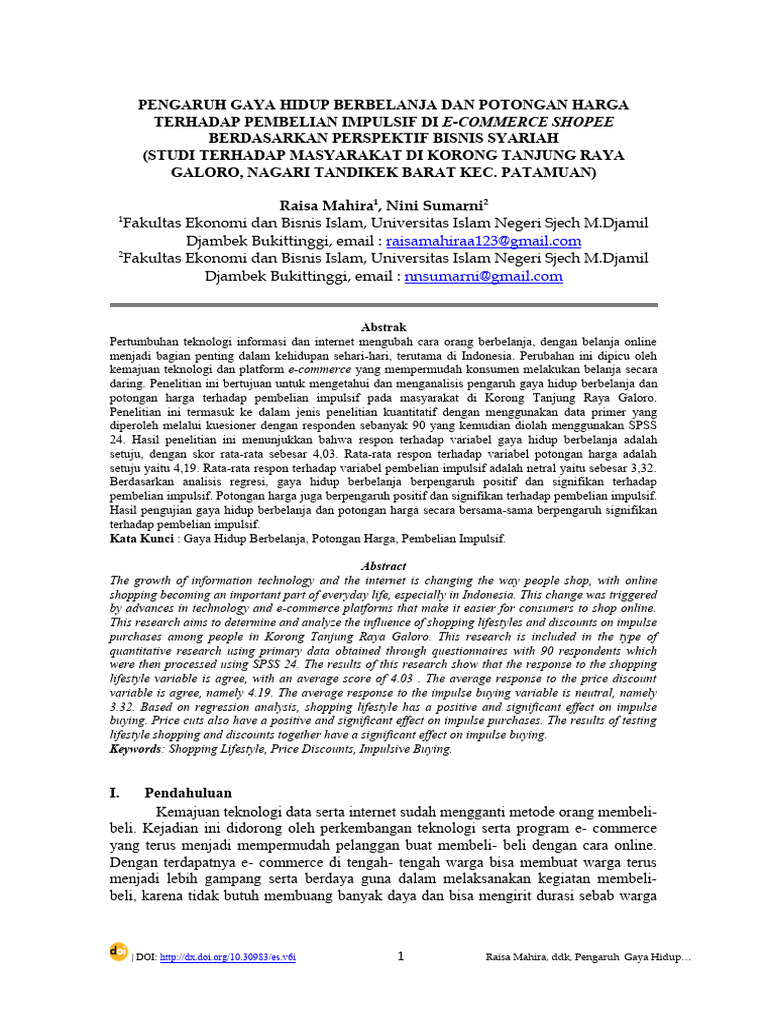 PENGARUH GAYA HIDUP BERBELANJA DAN POTONGAN HARGA TERHADAP PEMBELIAN IMPULSIF DI E-COMMERCE SHOPEE BERDASARKAN PERSPEKTIF BISNIS SYARIAH
(STUDI TERHADAP MASYARAKAT DI KORONG TANJUNG RAYA GALORO, NAGARI TANDIKEK BARAT KEC. PATAMUAN)

Raisa Mahira$^1$, Nini Sumarni$^2$
$^1$Fakultas Ekonomi dan Bisnis Islam, Universitas Islam Negeri Sjech M.Djamil Djambek Bukittinggi, email : raisamahiraa123@gmail.com
$^2$Fakultas Ekonomi dan Bisnis Islam, Universitas Islam Negeri Sjech M.Djamil Djambek Bukittinggi, email : nnsumarni@gmail.com

Abstrak
Pertumbuhan teknologi informasi dan internet mengubah cara orang berbelanja, dengan belanja online menjadi bagian penting dalam kehidupan sehari-hari, terutama di Indonesia. Perubahan ini dipicu oleh kemajuan teknologi dan platform e-commerce yang mempermudah konsumen melakukan belanja secara daring. Penelitian ini bertujuan untuk mengetahui dan menganalisis pengaruh gaya hidup berbelanja dan potongan harga terhadap pembelian impulsif pada masyarakat di Korong Tanjung Raya Galoro. Penelitian ini termasuk ke dalam jenis penelitian kuantitatif dengan menggunakan data primer yang diperoleh melalui kuesioner dengan responden sebanyak 90 yang kemudian diolah menggunakan SPSS 24. Hasil penelitian ini menunjukkan bahwa respon terhadap variabel gaya hidup berbelanja adalah setuju, dengan skor rata-rata sebesar 4,03. Rata-rata respon terhadap variabel potongan harga adalah setuju yaitu 4,19. Rata-rata respon terhadap variabel pembelian impulsif adalah netral yaitu sebesar 3,32. Berdasarkan analisis regresi, gaya hidup berbelanja berpengaruh positif dan signifikan terhadap pembelian impulsif. Potongan harga juga berpengaruh positif dan signifikan terhadap pembelian impulsif. Hasil pengujian gaya hidup berbelanja dan potongan harga secara bersama-sama berpengaruh signifikan terhadap pembelian impulsif.
Kata Kunci : Gaya Hidup Berbelanja, Potongan Harga, Pembelian Impulsif.

Abstract
The growth of information technology and the internet is changing the way people shop, with online shopping becoming an important part of everyday life, especially in Indonesia. This change was triggered by advances in technology and e-commerce platforms that make it easier for consumers to shop online. This research aims to determine and analyze the influence of shopping lifestyles and discounts on impulse purchases among people in Korong Tanjung Raya Galoro. This research is included in the type of quantitative research using primary data obtained through questionnaires with 90 respondents which were then processed using SPSS 24. The results of this research show that the response to the shopping lifestyle variable is agree, with an average score of 4.03 . The average response to the price discount variable is agree, namely 4.19. The average response to the impulse buying variable is neutral, namely 3.32. Based on regression analysis, shopping lifestyle has a positive and significant effect on impulse buying. Price cuts also have a positive and significant effect on impulse purchases. The results of testing lifestyle shopping and discounts together have a significant effect on impulse buying.
Keywords: Shopping Lifestyle, Price Discounts, Impulsive Buying.

I. Pendahuluan
Kemajuan teknologi data serta internet sudah mengganti metode orang membeli-beli. Kejadian ini didorong oleh perkembangan teknologi serta program e- commerce yang terus menjadi mempermudah pelanggan buat membeli- beli dengan cara online. Dengan terdapatnya e- commerce di tengah- tengah warga bisa membuat warga terus menjadi lebih gampang serta berdaya guna dalam melaksanakan kegiatan membeli-beli, karena tidak butuh membuang banyak daya dan bisa mengirit durasi sebab warga

doi | DOI: http://dx.doi.org/10.30983/es.v6i 1 Raisa Mahira, ddk, Pengaruh Gaya Hidup…